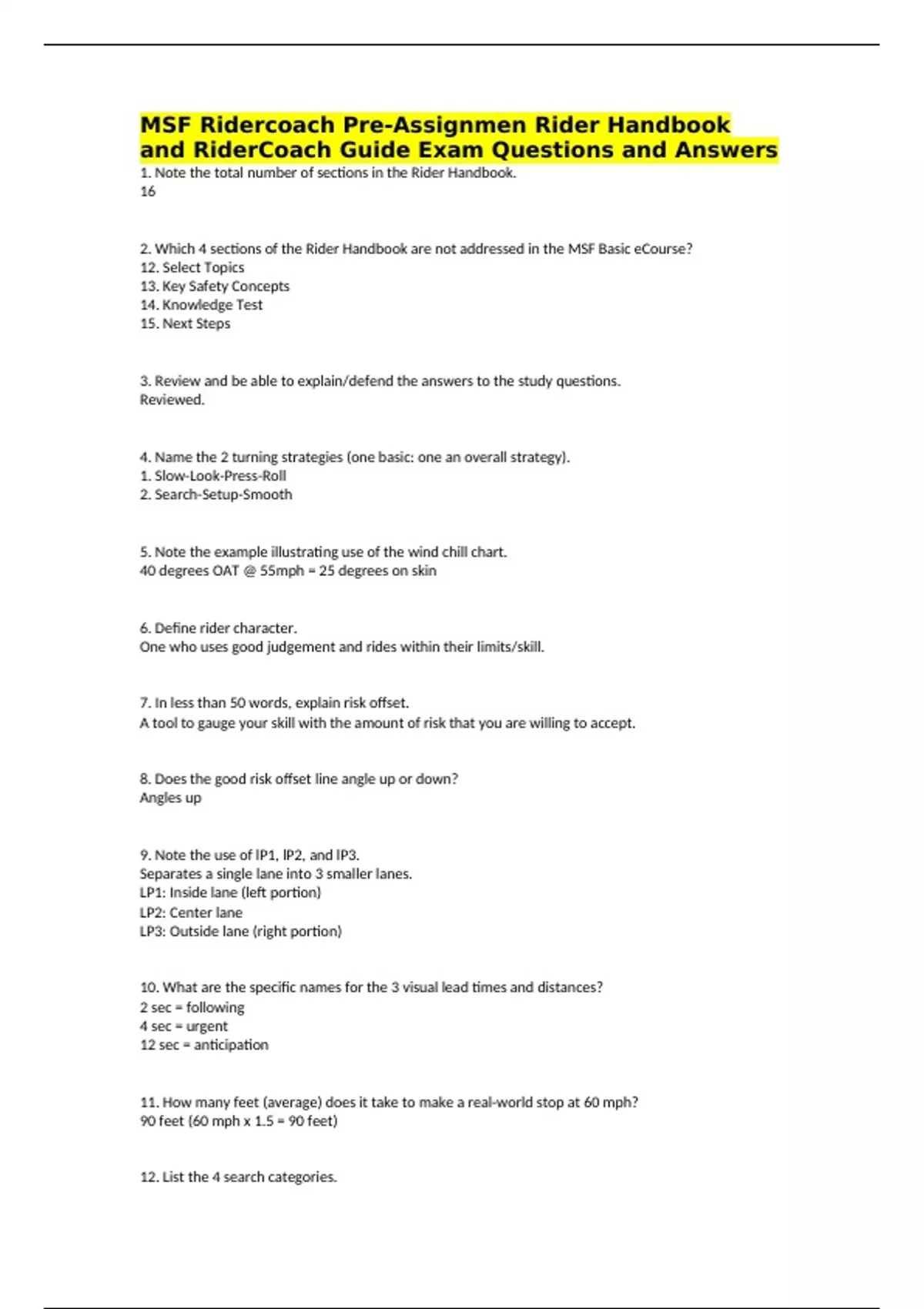 MSF Ridercoach Pre-Assignmen Rider Handbook and RiderCoach Guide Exam Questions and Answers

1. Note the total number of sections in the Rider Handbook.
16

2. Which 4 sections of the Rider Handbook are not addressed in the MSF Basic eCourse?
12. Select Topics
13. Key Safety Concepts
14. Knowledge Test
15. Next Steps

3. Review and be able to explain/defend the answers to the study questions.
Reviewed.

4. Name the 2 turning strategies (one basic: one an overall strategy).
1. Slow-Look-Press-Roll
2. Search-Setup-Smooth

5. Note the example illustrating use of the wind chill chart.
40 degrees OAT @ 55mph = 25 degrees on skin

6. Define rider character.
One who uses good judgement and rides within their limits/skill.

7. In less than 50 words, explain risk offset.
A tool to gauge your skill with the amount of risk that you are willing to accept.

8. Does the good risk offset line angle up or down?
Angles up

9. Note the use of lP1, lP2, and lP3.
Separates a single lane into 3 smaller lanes.
LP1: Inside lane (left portion)
LP2: Center lane
LP3: Outside lane (right portion)

10. What are the specific names for the 3 visual lead times and distances?
2 sec = following
4 sec = urgent
12 sec = anticipation

11. How many feet (average) does it take to make a real-world stop at 60 mph?
90 feet (60 mph x 1.5 = 90 feet)

12. List the 4 search categories.